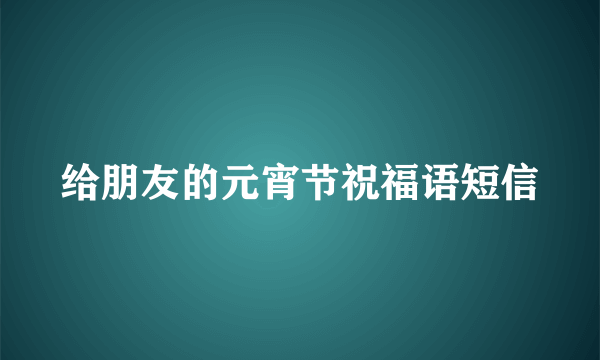 给朋友的元宵节祝福语短信